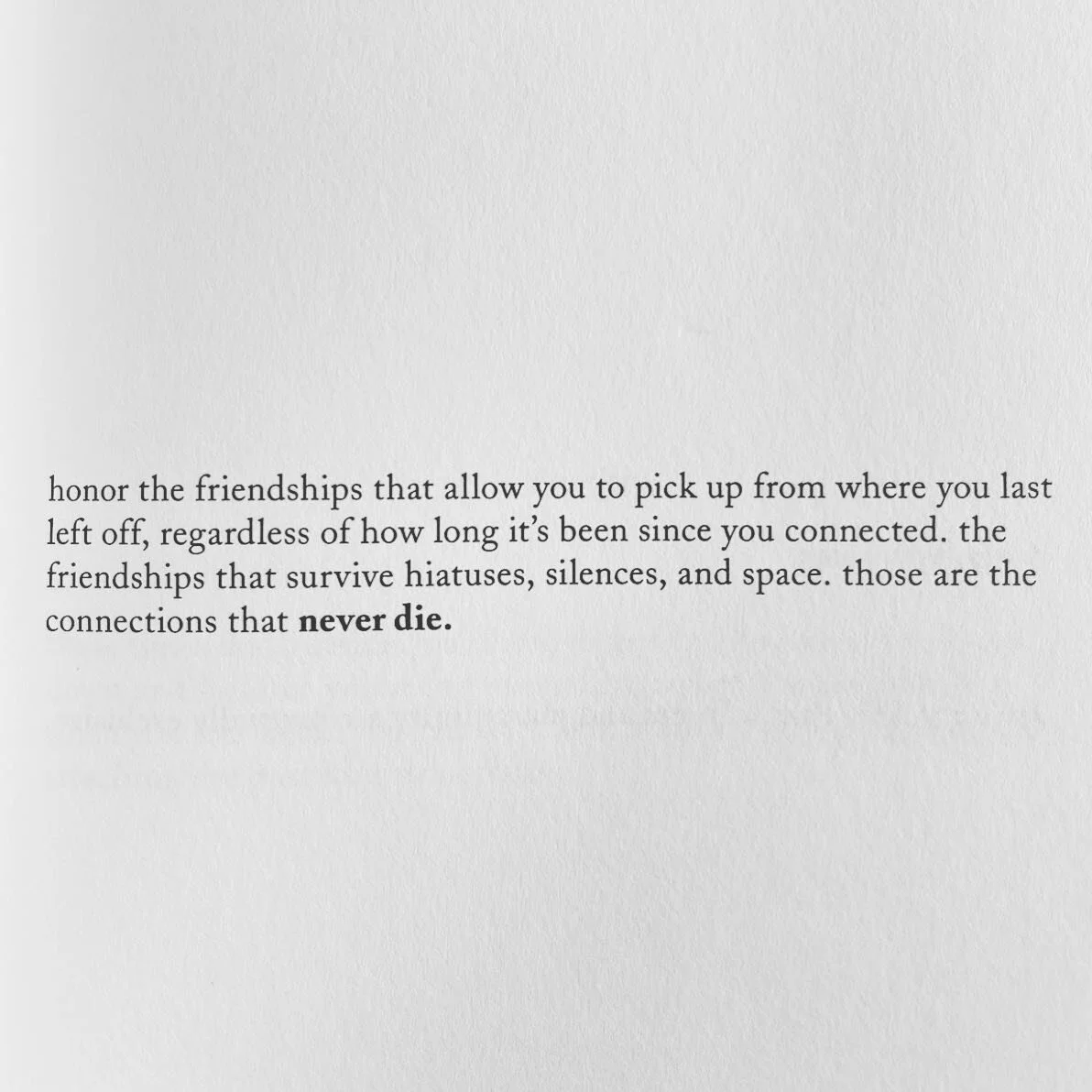 honor the friendships that allow you to pick up from where you last left off, regardless of how long it's been since you connected. the friendships that survive hiatuses, silences, and space. those are the connections that never die.